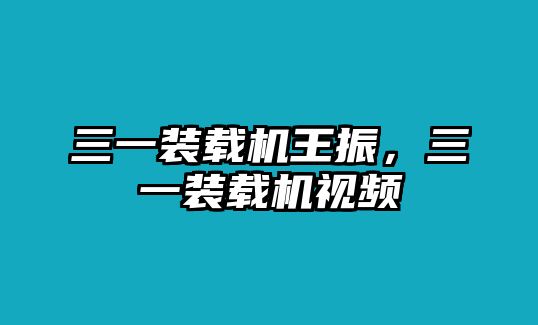 三一装载机王振，三一装载机视频